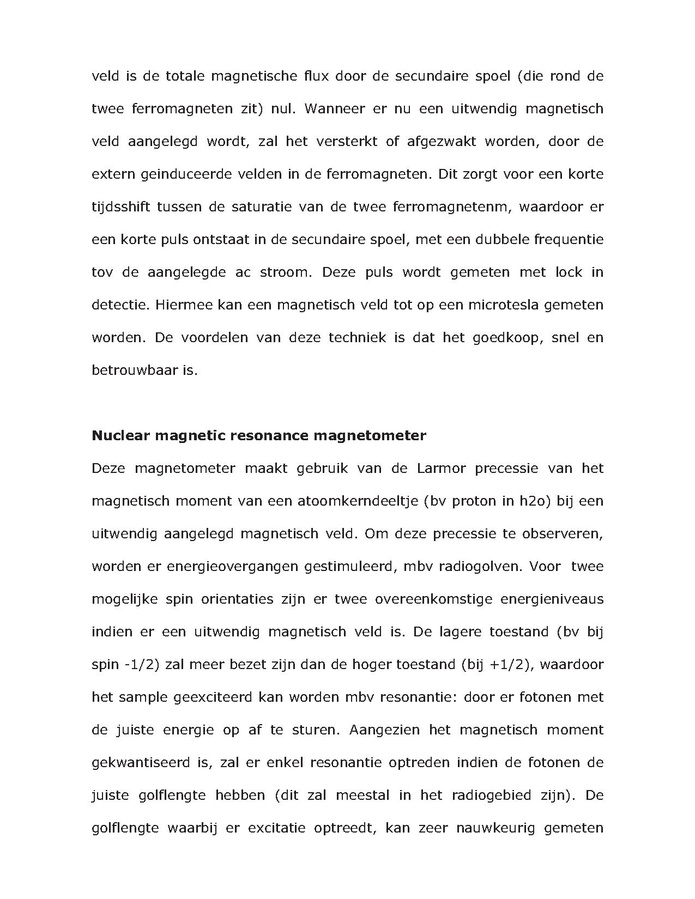 veld is de totale magnetische flux door de secundaire spoel (die rond de twee ferromagneten zit) nul. Wanneer er nu een uitwendig magnetisch veld aangelegd wordt, zal het versterkt of afgezwakt worden, door de extern geinduceerde velden in de ferromagneten. Dit zorgt voor een korte tijdsshift tussen de saturatie van de twee ferromagnetenm, waardoor er een korte puls ontstaat in de secundaire spoel, met een dubbele frequentie tov de aangelegde ac stroom. Deze puls wordt gemeten met lock in detectie. Hiermee kan een magnetisch veld tot op een microtesla gemeten worden. De voordelen van deze techniek is dat het goedkoop, snel en betrouwbaar is.

**Nuclear magnetic resonance magnetometer**

Deze magnetometer maakt gebruik van de Larmor precessie van het magnetisch moment van een atoomkerndeeltje (bv proton in h2o) bij een uitwendig aangelegd magnetisch veld. Om deze precessie te observeren, worden er energieovergangen gestimuleerd, mbv radiogolven. Voor twee mogelijke spin orientaties zijn er twee overeenkomstige energieniveaus indien er een uitwendig magnetisch veld is. De lagere toestand (bv bij spin -1/2) zal meer bezet zijn dan de hoger toestand (bij +1/2), waardoor het sample geexciteerd kan worden mbv resonantie: door er fotonen met de juiste energie op af te sturen. Aangezien het magnetisch moment gekwantiseerd is, zal er enkel resonantie optreden indien de fotonen de juiste golflengte hebben (dit zal meestal in het radiogebied zijn). De golflengte waarbij er excitatie optreedt, kan zeer nauwkeurig gemeten